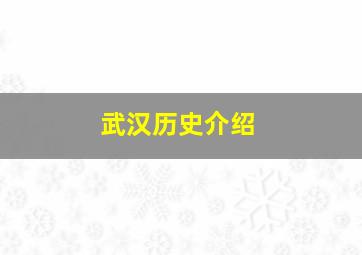 武汉历史介绍